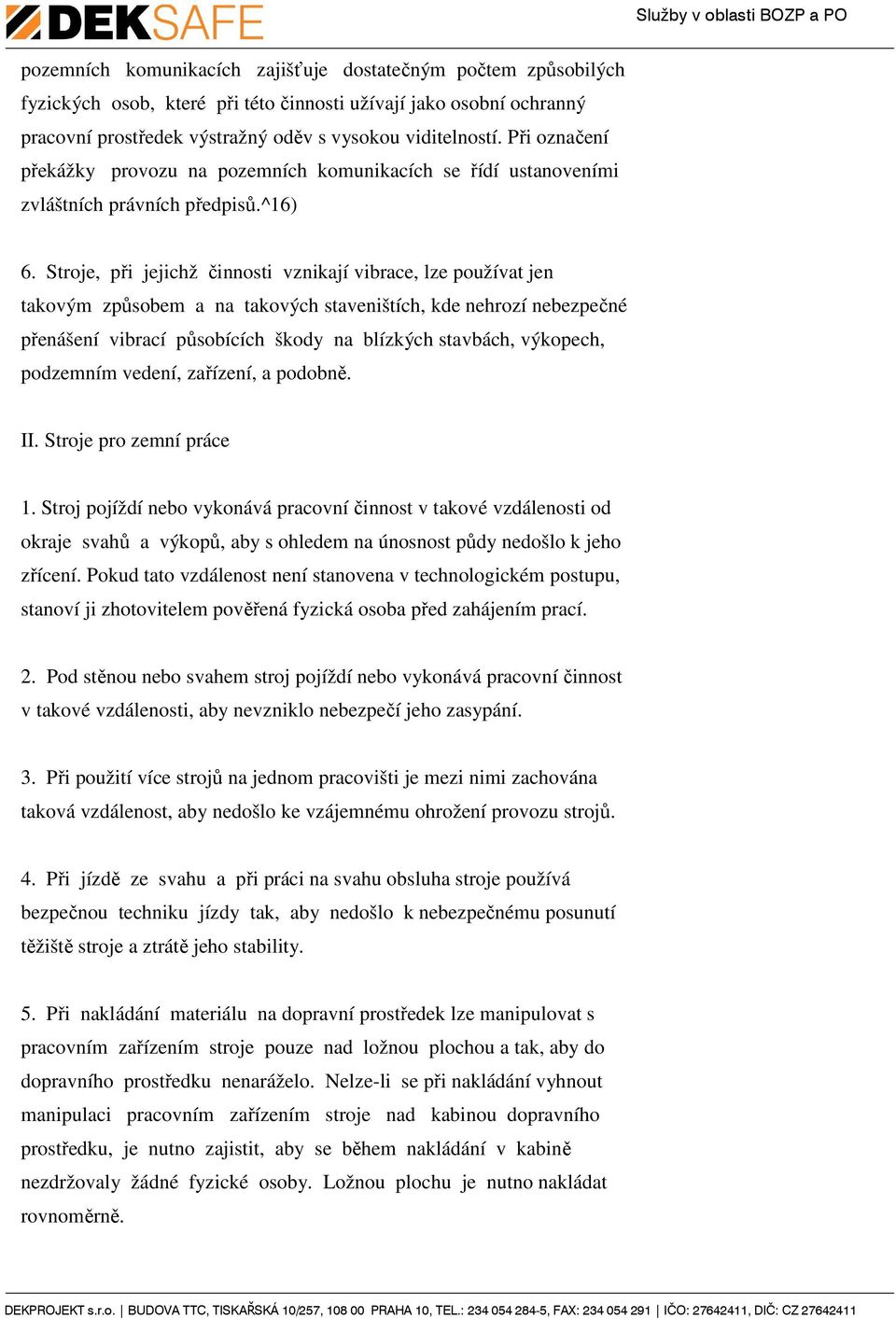 DEKSAFE

Služby v oblasti BOZP a PO

pozemních komunikacích zajišťuje dostatečným počtem způsobilých fyzických osob, které při této činnosti užívají jako osobní ochranný pracovní prostředek výstražný oděv s vysokou viditelností. Při označení překážky provozu na pozemních komunikacích se řídí ustanoveními zvláštních právních předpisů.^16)

6. Stroje, při jejichž činnosti vznikají vibrace, lze používat jen takovým způsobem a na takových staveništích, kde nehrozí nebezpečné přenášení vibrací působících škody na blízkých stavbách, výkopech, podzemním vedení, zařízení, a podobně.

II. Stroje pro zemní práce

1. Stroj pojíždí nebo vykonává pracovní činnost v takové vzdálenosti od okraje svahů a výkopů, aby s ohledem na únosnost půdy nedošlo k jeho zřícení. Pokud tato vzdálenost není stanovena v technologickém postupu, stanoví ji zhotovitelem pověřená fyzická osoba před zahájením prací.

2. Pod stěnou nebo svahem stroj pojíždí nebo vykonává pracovní činnost v takové vzdálenosti, aby nevzniklo nebezpečí jeho zasypání.

3. Při použití více strojů na jednom pracovišti je mezi nimi zachována taková vzdálenost, aby nedošlo ke vzájemnému ohrožení provozu strojů.

4. Při jízdě ze svahu a při práci na svahu obsluha stroje používá bezpečnou techniku jízdy tak, aby nedošlo k nebezpečnému posunutí těžiště stroje a ztrátě jeho stability.

5. Při nakládání materiálu na dopravní prostředek lze manipulovat s pracovním zařízením stroje pouze nad ložnou plochou a tak, aby do dopravního prostředku nenaráželo. Nelze-li se při nakládání vyhnout manipulaci pracovním zařízením stroje nad kabinou dopravního prostředku, je nutno zajistit, aby se během nakládání v kabině nezdržovaly žádné fyzické osoby. Ložnou plochu je nutno nakládat rovnoměrně.

DEKPROJEKT s.r.o. | BUDOVA TTC, TISKAŘSKÁ 10/257, 108 00 PRAHA 10, TEL.: 234 054 284-5, FAX: 234 054 291 | IČO: 27642411, DIČ: CZ 27642411